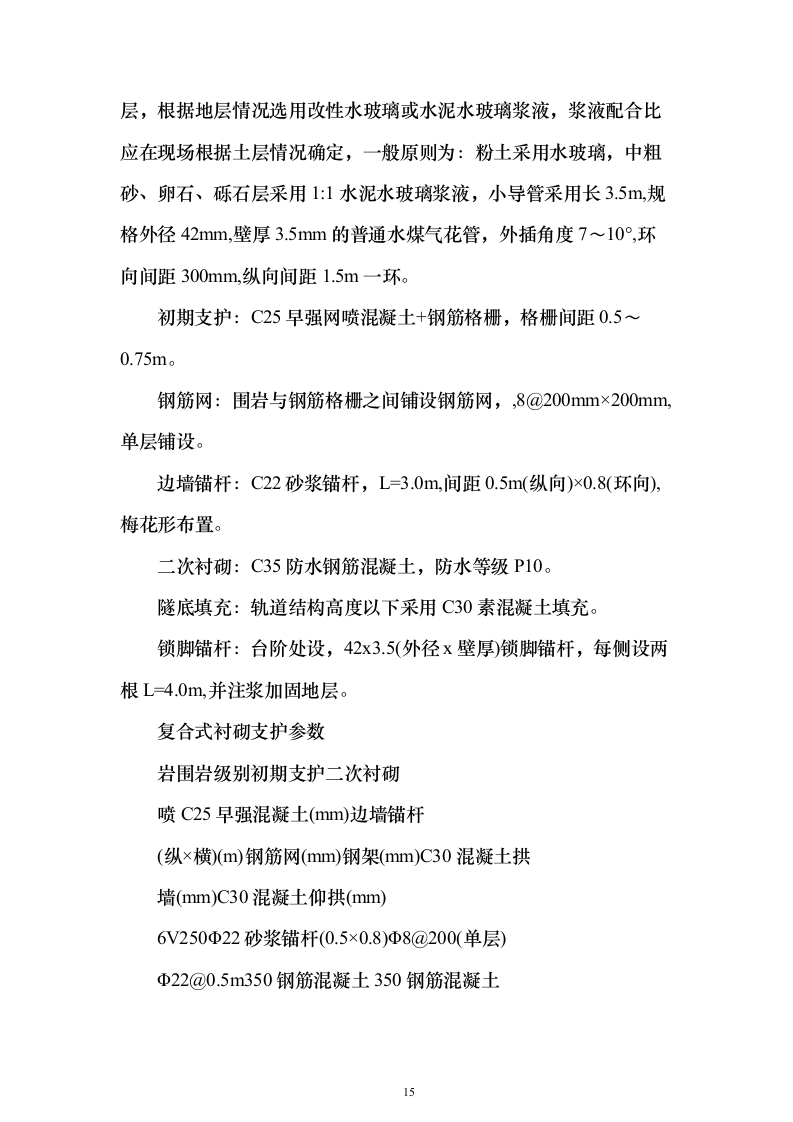 层，根据地层情况选用改性水玻璃或水泥水玻璃浆液，浆液配合比应在现场根据土层情况确定，一般原则为：粉土采用水玻璃，中粗砂、卵石、砾石层采用 1:1 水泥水玻璃浆液，小导管采用长 3.5m,规格外径 42mm,壁厚 3.5mm 的普通水煤气花管，外插角度 7～10°,环向间距 300mm,纵向间距 1.5m 一环。

初期支护：C25 早强网喷混凝土+钢筋格栅，格栅间距 0.5～0.75m。

钢筋网：围岩与钢筋格栅之间铺设钢筋网，,8@200mm×200mm,单层铺设。

边墙锚杆：C22 砂浆锚杆，L=3.0m,间距 0.5m(纵向)×0.8(环向),梅花形布置。

二次衬砌：C35 防水钢筋混凝土，防水等级 P10。

隧底填充：轨道结构高度以下采用 C30 素混凝土填充。

锁脚锚杆：台阶处设，42x3.5(外径 x 壁厚)锁脚锚杆，每侧设两根 L=4.0m,并注浆加固地层。

复合式衬砌支护参数

岩围岩级别初期支护二次衬砌

喷 C25 早强混凝土(mm)边墙锚杆

(纵×横)(m)钢筋网(mm)钢架(mm)C30 混凝土拱

墙(mm)C30 混凝土仰拱(mm)

6V250Φ22 砂浆锚杆(0.5×0.8)Φ8@200(单层)

Φ22@0.5m350 钢筋混凝土 350 钢筋混凝土

15